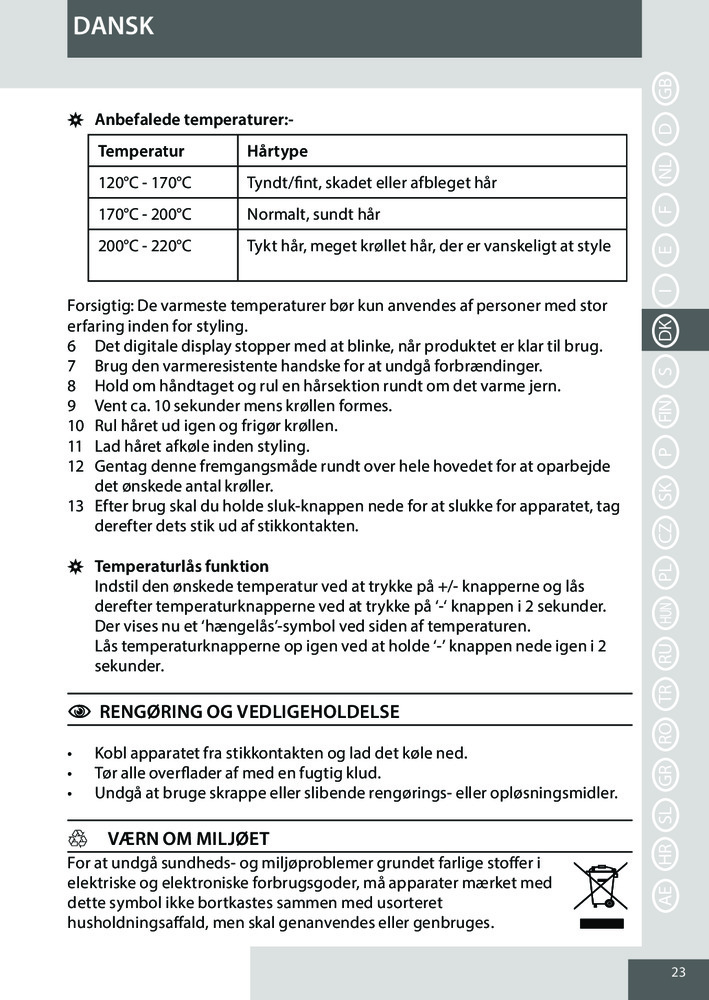 DANSK

Anbefalede temperaturer:-

| Temperatur | Hårtype |
|---|---|
| 120°C - 170°C | Tyndt/fint, skadet eller afbleget hår |
| 170°C - 200°C | Normalt, sundt hår |
| 200°C - 220°C | Tykt hår, meget krøllet hår, der er vanskeligt at style |

Forsigtig: De varmeste temperaturer bør kun anvendes af personer med stor erfaring inden for styling.
6 Det digitale display stopper med at blinke, når produktet er klar til brug.
7 Brug den varmeresistente handske for at undgå forbrændinger.
8 Hold om håndtaget og rul en hårsektion rundt om det varme jern.
9 Vent ca. 10 sekunder mens krøllen formes.
10 Rul håret ud igen og frigør krøllen.
11 Lad håret afkøle inden styling.
12 Gentag denne fremgangsmåde rundt over hele hovedet for at oparbejde det ønskede antal krøller.
13 Efter brug skal du holde sluk-knappen nede for at slukke for apparatet, tag derefter dets stik ud af stikkontakten.

Temperaturlås funktion
Indstil den ønskede temperatur ved at trykke på +/- knapperne og lås derefter temperaturknapperne ved at trykke på '-' knappen i 2 sekunder. Der vises nu et 'hængelås'-symbol ved siden af temperaturen. Lås temperaturknapperne op igen ved at holde '-' knappen nede igen i 2 sekunder.

RENGØRING OG VEDLIGEHOLDELSE

• Kobl apparatet fra stikkontakten og lad det køle ned.
• Tør alle overflader af med en fugtig klud.
• Undgå at bruge skrappe eller slibende rengørings- eller opløsningsmidler.

VÆRN OM MILJØET
For at undgå sundheds- og miljøproblemer grundet farlige stoffer i elektriske og elektroniske forbrugsgoder, må apparater mærket med dette symbol ikke bortkastes sammen med usorteret husholdningsaffald, men skal genanvendes eller genbruges.

GB D NL F E I DK S FIN P SK CZ PL HUN RU TR RO GR SL HR AE

23